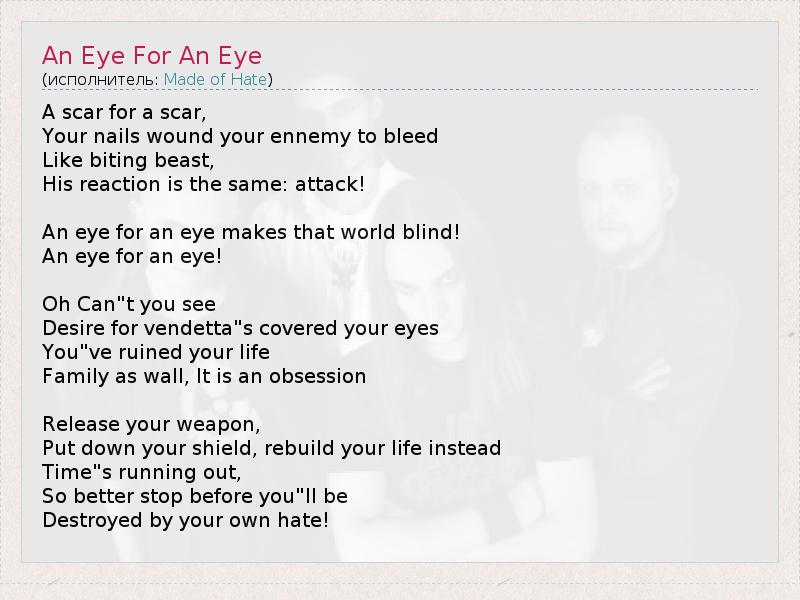 An Eye For An Eye
(исполнитель: Made of Hate)

A scar for a scar,
Your nails wound your ennemy to bleed
Like biting beast,
His reaction is the same: attack!

An eye for an eye makes that world blind!
An eye for an eye!

Oh Can"t you see
Desire for vendetta"s covered your eyes
You"ve ruined your life
Family as wall, It is an obsession

Release your weapon,
Put down your shield, rebuild your life instead
Time"s running out,
So better stop before you"ll be
Destroyed by your own hate!